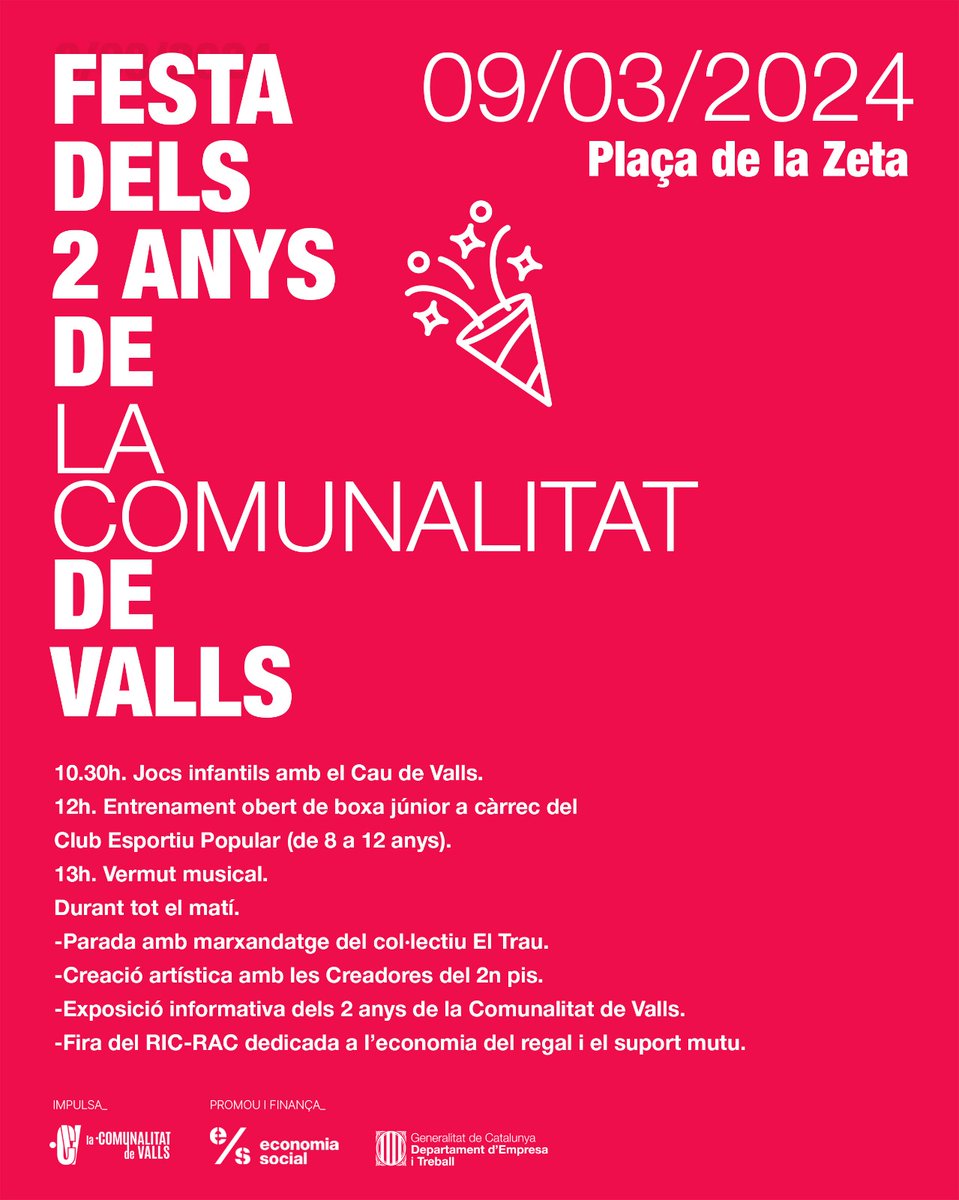 FESTA DELS 2 ANYS DE LA COMUNALITAT DE VALLS

09/03/2024
Plaça de la Zeta

10.30h. Jocs infantils amb el Cau de Valls.
12h. Entrenament obert de boxa júnior a càrrec del Club Esportiu Popular (de 8 a 12 anys).
13h. Vermut musical.
Durant tot el matí.
-Parada amb marxandatge del col·lectiu El Trau.
-Creació artística amb les Creadores del 2n pis.
-Exposició informativa dels 2 anys de la Comunalitat de Valls.
-Fira del RIC-RAC dedicada a l'economia del regal i el suport mutu.

IMPULSA_
la COMUNALITAT de VALLS

PROMOU I FINANÇA_
e/s economia social

Generalitat de Catalunya
Departament d'Empresa i Treball